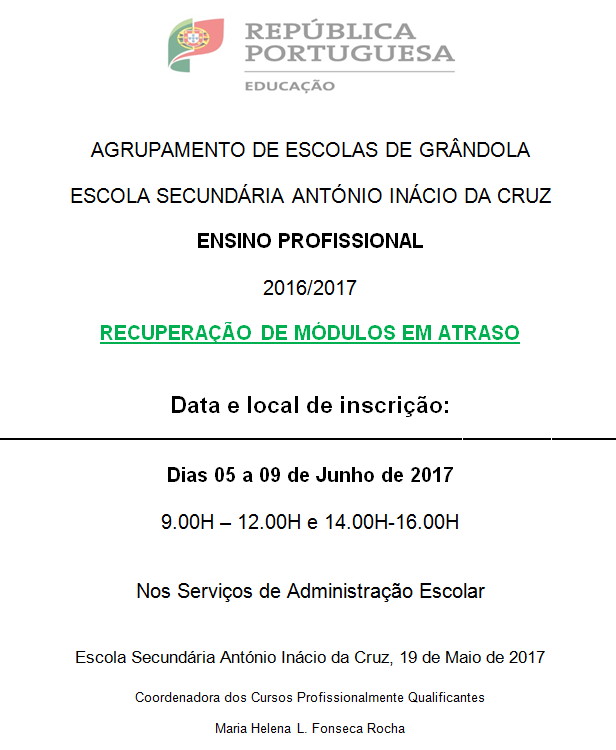 REPÚBLICA PORTUGUESA
EDUCAÇÃO

AGRUPAMENTO DE ESCOLAS DE GRÂNDOLA

ESCOLA SECUNDÁRIA ANTÓNIO INÁCIO DA CRUZ

ENSINO PROFISSIONAL

2016/2017

RECUPERAÇÃO DE MÓDULOS EM ATRASO

Data e local de inscrição:

Dias 05 a 09 de Junho de 2017

9.00H – 12.00H e 14.00H-16.00H

Nos Serviços de Administração Escolar

Escola Secundária António Inácio da Cruz, 19 de Maio de 2017

Coordenadora dos Cursos Profissionalmente Qualificantes

Maria Helena L. Fonseca Rocha